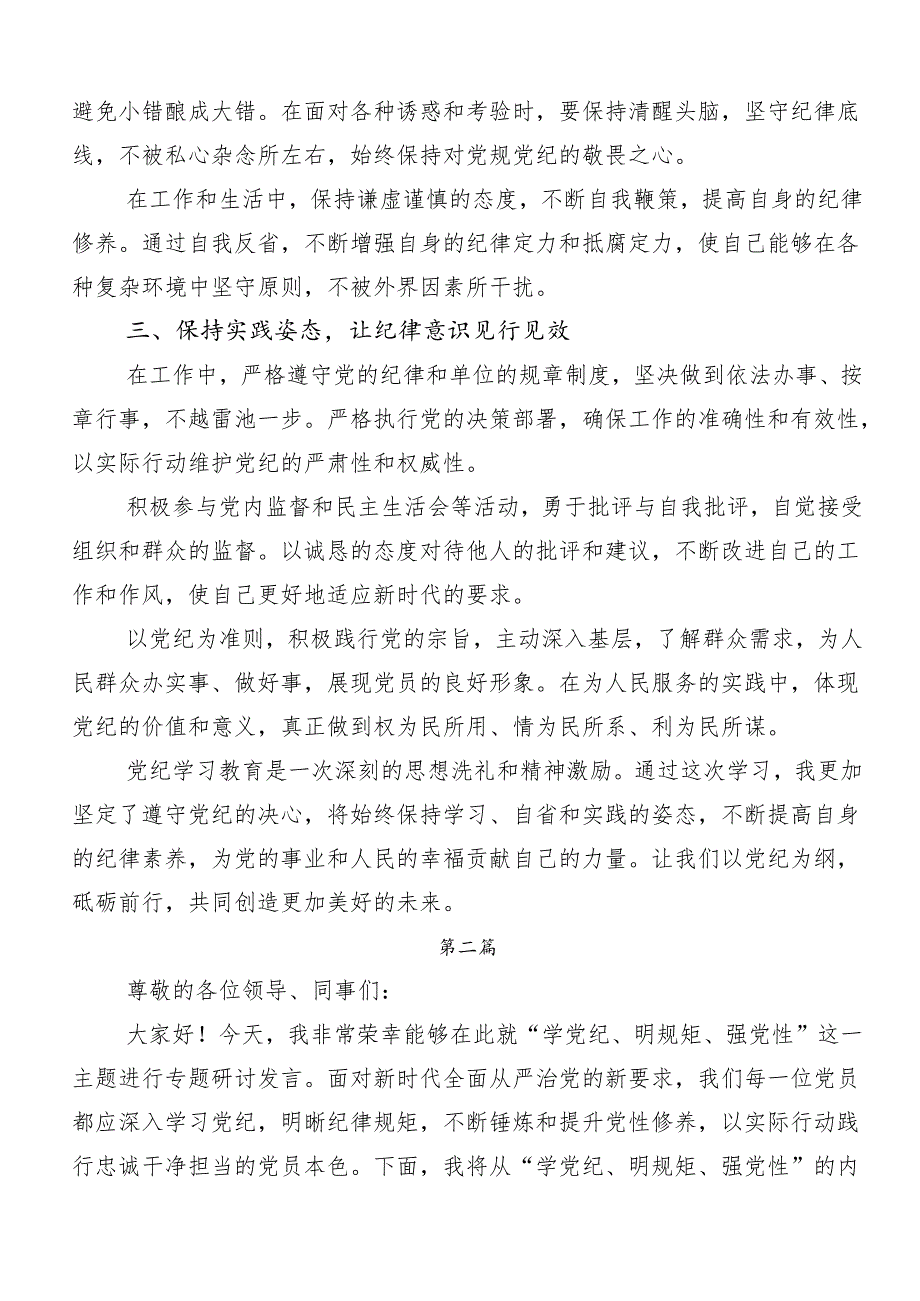 避免小错酿成大错。在面对各种诱惑和考验时，要保持清醒头脑，坚守纪律底线，不被私心杂念所左右，始终保持对党规党纪的敬畏之心。

在工作和生活中，保持谦虚谨慎的态度，不断自我鞭策，提高自身的纪律修养。通过自我反省，不断增强自身的纪律定力和抵腐定力，使自己能够在各种复杂环境中坚守原则，不被外界因素所干扰。

三、保持实践姿态，让纪律意识见行见效

在工作中，严格遵守党的纪律和单位的规章制度，坚决做到依法办事、按章行事，不越雷池一步。严格执行党的决策部署，确保工作的准确性和有效性，以实际行动维护党纪的严肃性和权威性。

积极参与党内监督和民主生活会等活动，勇于批评与自我批评，自觉接受组织和群众的监督。以诚恳的态度对待他人的批评和建议，不断改进自己的工作和作风，使自己更好地适应新时代的要求。

以党纪为准则，积极践行党的宗旨，主动深入基层，了解群众需求，为人民群众办实事、做好事，展现党员的良好形象。在为人民服务的实践中，体现党纪的价值和意义，真正做到权为民所用、情为民所系、利为民所谋。

党纪学习教育是一次深刻的思想洗礼和精神激励。通过这次学习，我更加坚定了遵守党纪的决心，将始终保持学习、自省和实践的姿态，不断提高自身的纪律素养，为党的事业和人民的幸福贡献自己的力量。让我们以党纪为纲，砥砺前行，共同创造更加美好的未来。

第二篇

尊敬的各位领导、同事们：

大家好！今天，我非常荣幸能够在此就“学党纪、明规矩、强党性”这一主题进行专题研讨发言。面对新时代全面从严治党的新要求，我们每一位党员都应深入学习党纪，明晰纪律规矩，不断锤炼和提升党性修养，以实际行动践行忠诚干净担当的党员本色。下面，我将从“学党纪、明规矩、强党性”的内